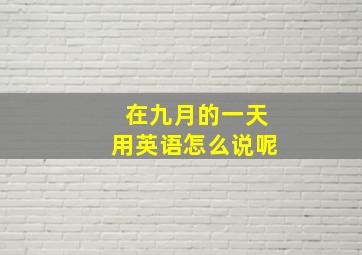 在九月的一天
用英语怎么说呢